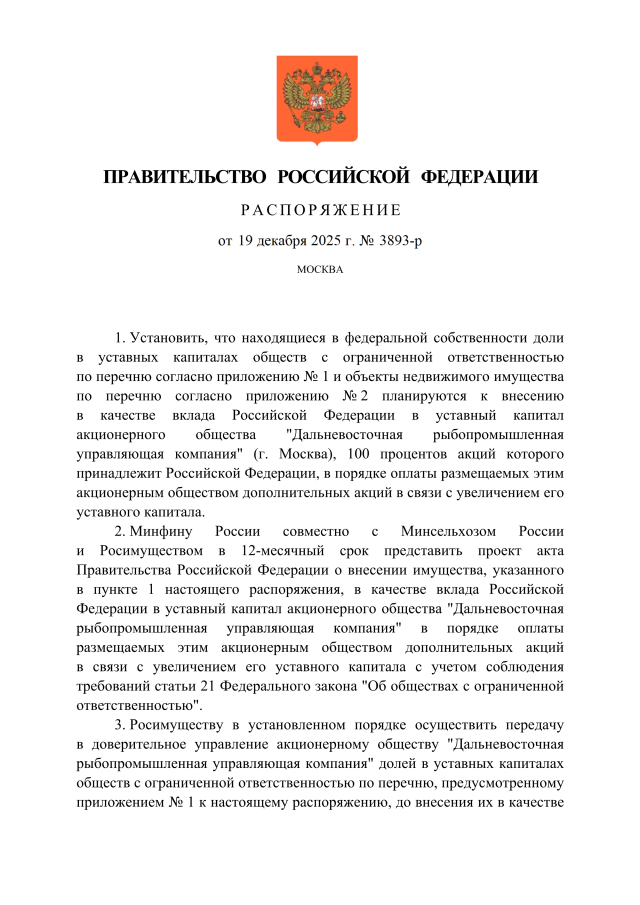 ПРАВИТЕЛЬСТВО РОССИЙСКОЙ ФЕДЕРАЦИИ

РАСПОРЯЖЕНИЕ

от 19 декабря 2025 г. № 3893-р

МОСКВА

1. Установить, что находящиеся в федеральной собственности доли в уставных капиталах обществ с ограниченной ответственностью по перечню согласно приложению № 1 и объекты недвижимого имущества по перечню согласно приложению № 2 планируются к внесению в качестве вклада Российской Федерации в уставный капитал акционерного общества "Дальневосточная рыбопромышленная управляющая компания" (г. Москва), 100 процентов акций которого принадлежит Российской Федерации, в порядке оплаты размещаемых этим акционерным обществом дополнительных акций в связи с увеличением его уставного капитала.

2. Минфину России совместно с Минсельхозом России и Росимуществом в 12-месячный срок представить проект акта Правительства Российской Федерации о внесении имущества, указанного в пункте 1 настоящего распоряжения, в качестве вклада Российской Федерации в уставный капитал акционерного общества "Дальневосточная рыбопромышленная управляющая компания" в порядке оплаты размещаемых этим акционерным обществом дополнительных акций в связи с увеличением его уставного капитала с учетом соблюдения требований статьи 21 Федерального закона "Об обществах с ограниченной ответственностью".

3. Росимуществу в установленном порядке осуществить передачу в доверительное управление акционерному обществу "Дальневосточная рыбопромышленная управляющая компания" долей в уставных капиталах обществ с ограниченной ответственностью по перечню, предусмотренному приложением № 1 к настоящему распоряжению, до внесения их в качестве